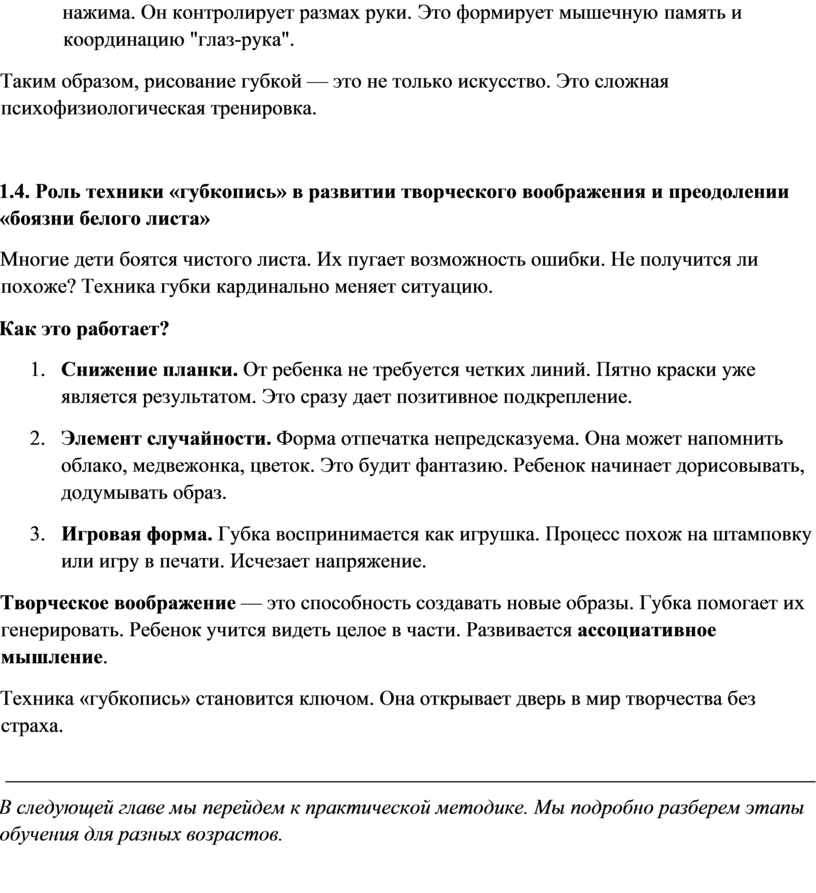 нажима. Он контролирует размах руки. Это формирует мышечную память и координацию "глаз-рука".

Таким образом, рисование губкой — это не только искусство. Это сложная психофизиологическая тренировка.

1.4. Роль техники «губкопись» в развитии творческого воображения и преодолении «боязни белого листа»

Многие дети боятся чистого листа. Их пугает возможность ошибки. Не получится ли похоже? Техника губки кардинально меняет ситуацию.

Как это работает?

1. Снижение планки. От ребенка не требуется четких линий. Пятно краски уже является результатом. Это сразу дает позитивное подкрепление.

2. Элемент случайности. Форма отпечатка непредсказуема. Она может напомнить облако, медвежонка, цветок. Это будит фантазию. Ребенок начинает дорисовывать, додумывать образ.

3. Игровая форма. Губка воспринимается как игрушка. Процесс похож на штамповку или игру в печати. Исчезает напряжение.

Творческое воображение — это способность создавать новые образы. Губка помогает их генерировать. Ребенок учится видеть целое в части. Развивается ассоциативное мышление.

Техника «губкопись» становится ключом. Она открывает дверь в мир творчества без страха.

В следующей главе мы перейдем к практической методике. Мы подробно разберем этапы обучения для разных возрастов.